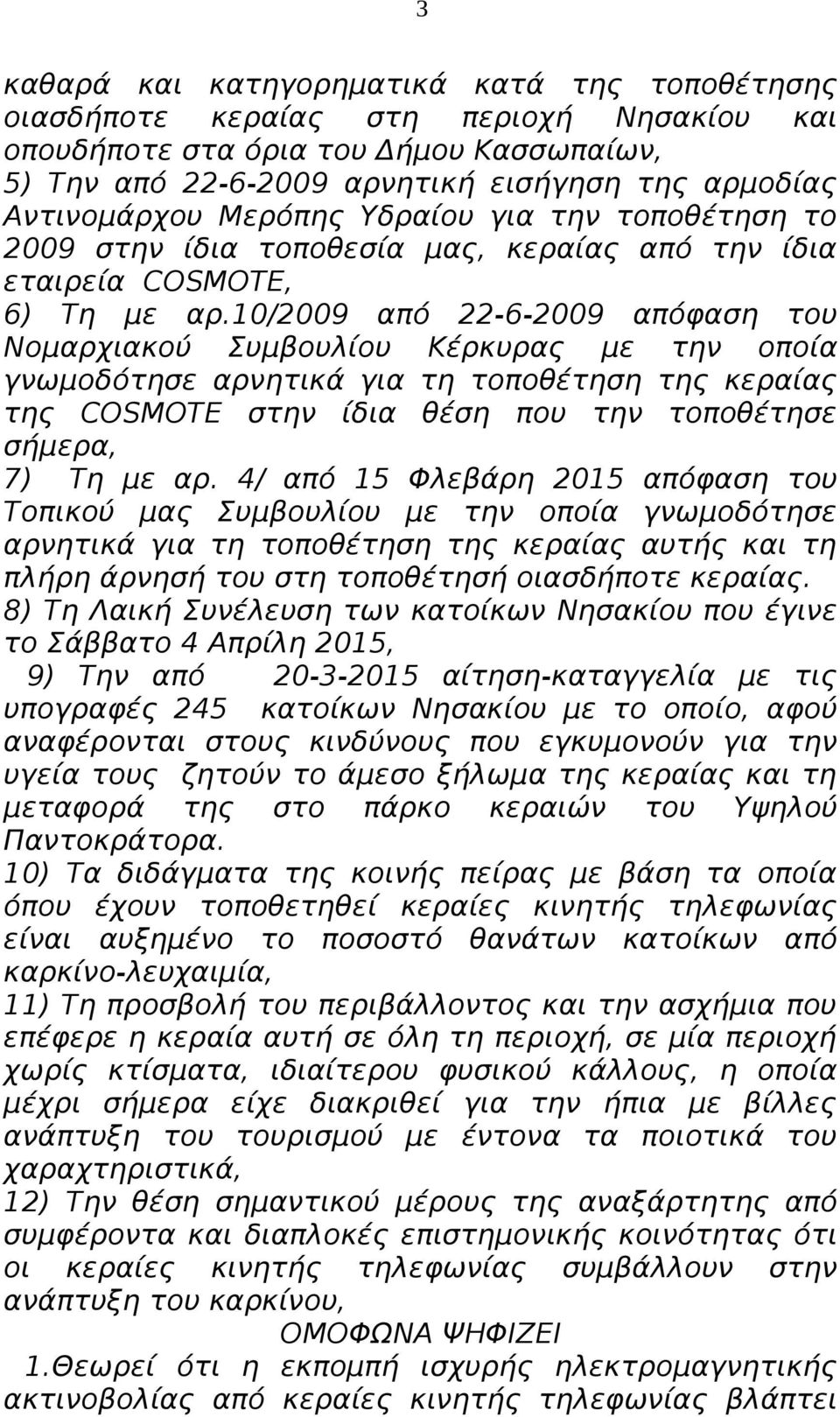 3

καθαρά και κατηγορηματικά κατά της τοποθέτησης οιασδήποτε κεραίας στη περιοχή Νησακίου και οπουδήποτε στα όρια του Δήμου Κασσωπαίων,
5) Την από 22-6-2009 αρνητική εισήγηση της αρμοδίας Αντινομάρχου Μερόπης Υδραίου για την τοποθέτηση το 2009 στην ίδια τοποθεσία μας, κεραίας από την ίδια εταιρεία COSMOTE,
6) Τη με αρ.10/2009 από 22-6-2009 απόφαση του Νομαρχιακού Συμβουλίου Κέρκυρας με την οποία γνωμοδότησε αρνητικά για τη τοποθέτηση της κεραίας της COSMOTE στην ίδια θέση που την τοποθέτησε σήμερα,
7) Τη με αρ. 4/ από 15 Φλεβάρη 2015 απόφαση του Τοπικού μας Συμβουλίου με την οποία γνωμοδότησε αρνητικά για τη τοποθέτηση της κεραίας αυτής και τη πλήρη άρνησή του στη τοποθέτησή οιασδήποτε κεραίας.
8) Τη Λαική Συνέλευση των κατοίκων Νησακίου που έγινε το Σάββατο 4 Απρίλη 2015,
9) Την από 20-3-2015 αίτηση-καταγγελία με τις υπογραφές 245 κατοίκων Νησακίου με το οποίο, αφού αναφέρονται στους κινδύνους που εγκυμονούν για την υγεία τους ζητούν το άμεσο ξήλωμα της κεραίας και τη μεταφορά της στο πάρκο κεραιών του Υψηλού Παντοκράτορα.
10) Τα διδάγματα της κοινής πείρας με βάση τα οποία όπου έχουν τοποθετηθεί κεραίες κινητής τηλεφωνίας είναι αυξημένο το ποσοστό θανάτων κατοίκων από καρκίνο-λευχαιμία,
11) Τη προσβολή του περιβάλλοντος και την ασχήμια που επέφερε η κεραία αυτή σε όλη τη περιοχή, σε μία περιοχή χωρίς κτίσματα, ιδιαίτερου φυσικού κάλλους, η οποία μέχρι σήμερα είχε διακριθεί για την ήπια με βίλλες ανάπτυξη του τουρισμού με έντονα τα ποιοτικά του χαραχτηριστικά,
12) Την θέση σημαντικού μέρους της αναξάρτητης από συμφέροντα και διαπλοκές επιστημονικής κοινότητας ότι οι κεραίες κινητής τηλεφωνίας συμβάλλουν στην ανάπτυξη του καρκίνου,
ΟΜΟΦΩΝΑ ΨΗΦΙΖΕΙ
1.Θεωρεί ότι η εκπομπή ισχυρής ηλεκτρομαγνητικής ακτινοβολίας από κεραίες κινητής τηλεφωνίας βλάπτει